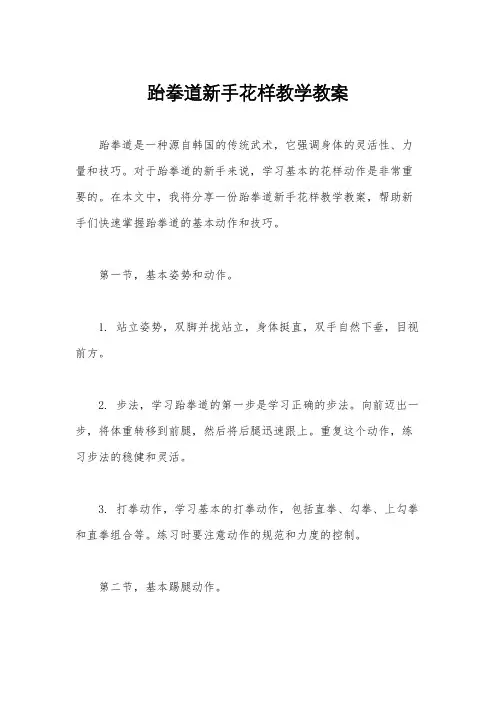 跆拳道新手花样教学教案

跆拳道是一种源自韩国的传统武术，它强调身体的灵活性、力量和技巧。对于跆拳道的新手来说，学习基本的花样动作是非常重要的。在本文中，我将分享一份跆拳道新手花样教学教案，帮助新手们快速掌握跆拳道的基本动作和技巧。

第一节，基本姿势和动作。

1. 站立姿势，双脚并拢站立，身体挺直，双手自然下垂，目视前方。

2. 步法，学习跆拳道的第一步是学习正确的步法。向前迈出一步，将体重转移到前腿，然后将后腿迅速跟上。重复这个动作，练习步法的稳健和灵活。

3. 打拳动作，学习基本的打拳动作，包括直拳、勾拳、上勾拳和直拳组合等。练习时要注意动作的规范和力度的控制。

第二节，基本踢腿动作。